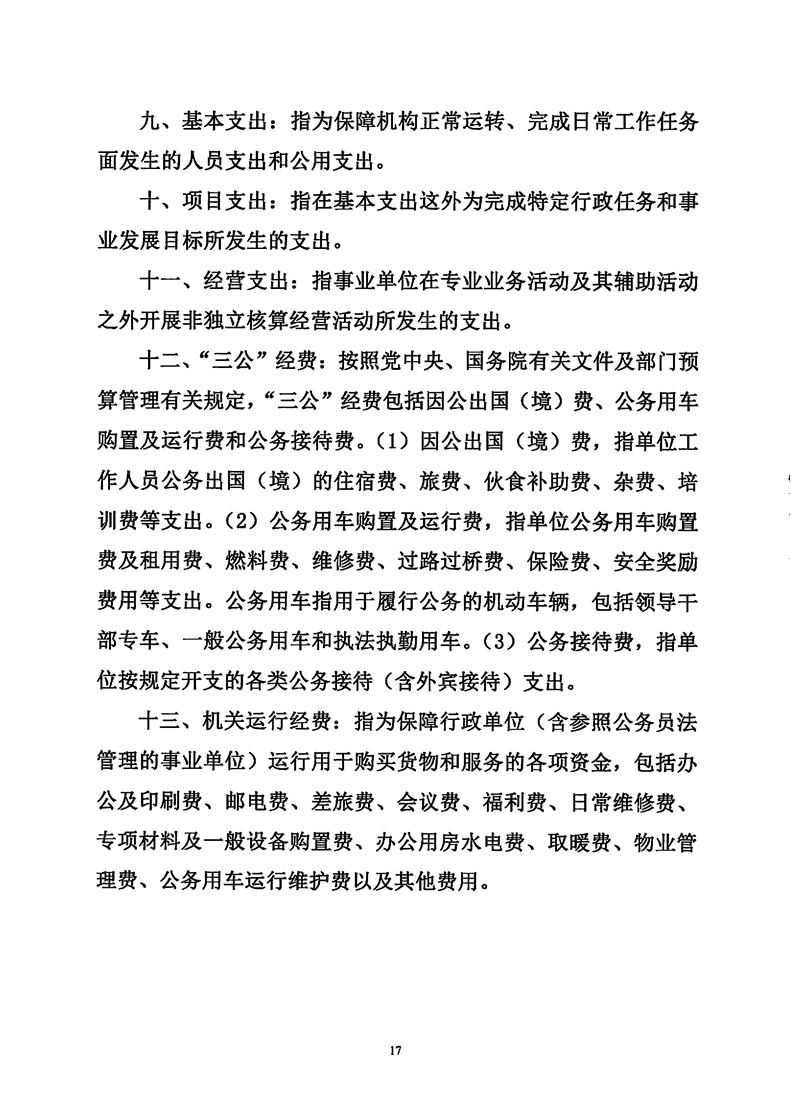 九、基本支出：指为保障机构正常运转、完成日常工作任务面发生的人员支出和公用支出。

十、项目支出：指在基本支出这外为完成特定行政任务和事业发展目标所发生的支出。

十一、经营支出：指事业单位在专业业务活动及其辅助活动之外开展非独立核算经营活动所发生的支出。

十二、“三公”经费：按照党中央、国务院有关文件及部门预算管理有关规定，“三公”经费包括因公出国（境）费、公务用车购置及运行费和公务接待费。（1）因公出国（境）费，指单位工作人员公务出国（境）的住宿费、旅费、伙食补助费、杂费、培训费等支出。（2）公务用车购置及运行费，指单位公务用车购置费及租用费、燃料费、维修费、过路过桥费、保险费、安全奖励费用等支出。公务用车指用于履行公务的机动车辆，包括领导干部专车、一般公务用车和执法执勤用车。（3）公务接待费，指单位按规定开支的各类公务接待（含外宾接待）支出。

十三、机关运行经费：指为保障行政单位（含参照公务员法管理的事业单位）运行用于购买货物和服务的各项资金，包括办公及印刷费、邮电费、差旅费、会议费、福利费、日常维修费、专项材料及一般设备购置费、办公用房水电费、取暖费、物业管理费、公务用车运行维护费以及其他费用。

17